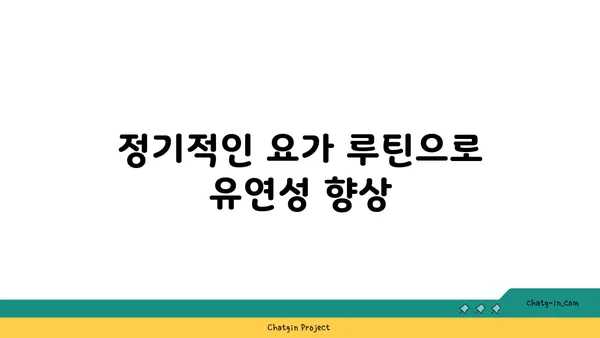 정기적인 요가 루틴으로 유연성 향상

chatg-in.com

Chatgin Project